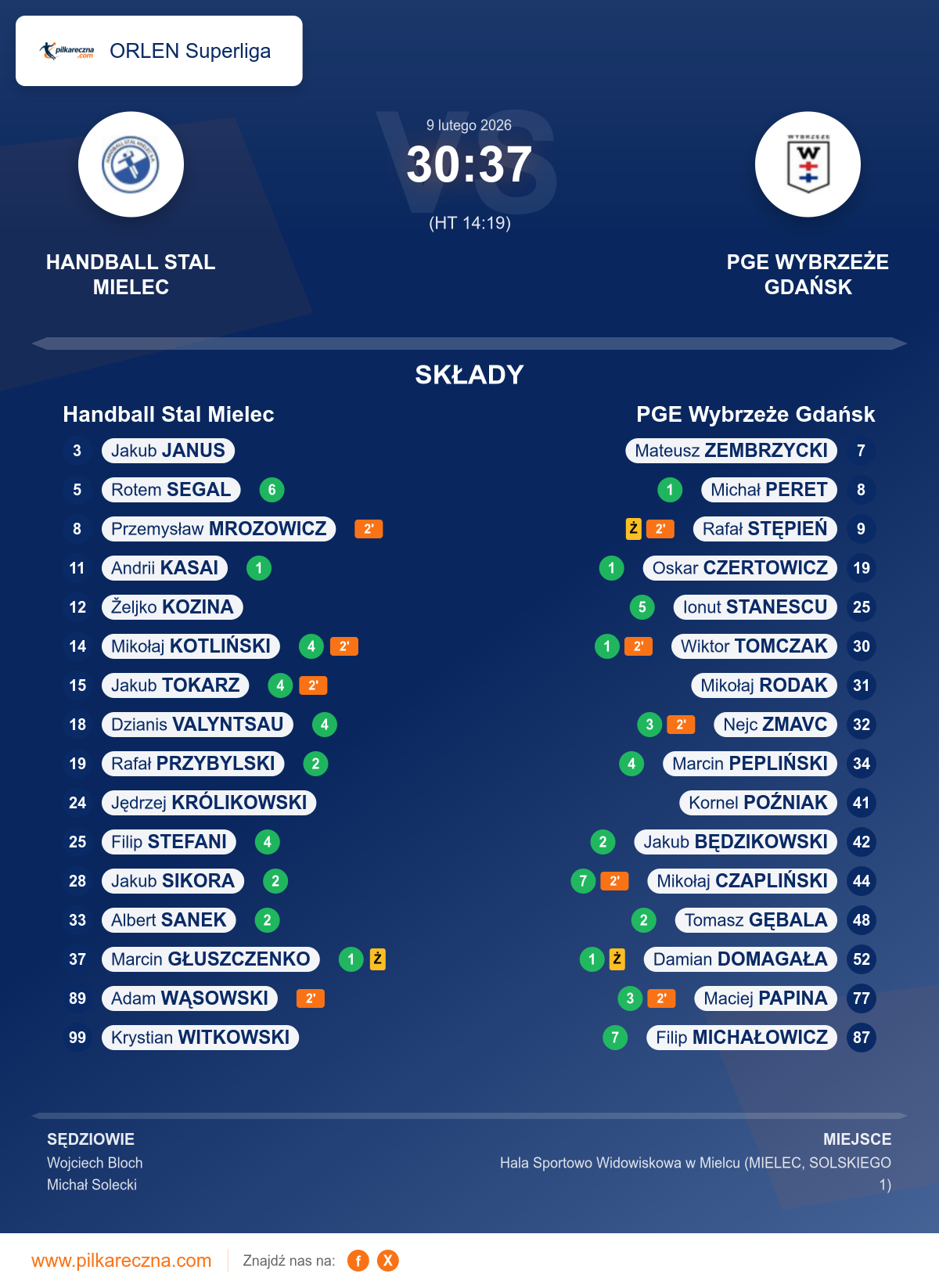 ORLEN Superliga

9 lutego 2026

30:37

(HT 14:19)

HANDBALL STAL MIELEC

PGE WYBRZEŻE GDAŃSK

SKŁADY

Handball Stal Mielec

3 Jakub JANUS
5 Rotem SEGAL 6
8 Przemysław MROZOWICZ 2'
11 Andrii KASAI 1
12 Željko KOZINA
14 Mikołaj KOTLIŃSKI 4 2'
15 Jakub TOKARZ 4 2'
18 Dzianis VALYNTSAU 4
19 Rafał PRZYBYLSKI 2
24 Jędrzej KRÓLIKOWSKI
25 Filip STEFANI 4
28 Jakub SIKORA 2
33 Albert SANEK 2
37 Marcin GŁUSZCZENKO 1 Ż
89 Adam WĄSOWSKI 2'
99 Krystian WITKOWSKI

PGE Wybrzeże Gdańsk

Mateusz ZEMBRZYCKI 7
1 Michał PERET 8
Ż 2' Rafał STĘPIEŃ 9
1 Oskar CZERTOWICZ 19
5 Ionut STANESCU 25
1 2' Wiktor TOMCZAK 30
Mikołaj RODAK 31
3 2' Nejc ZMAVC 32
4 Marcin PEPLIŃSKI 34
Kornel POŹNIAK 41
2 Jakub BĘDZIKOWSKI 42
7 2' Mikołaj CZAPLIŃSKI 44
2 Tomasz GĘBALA 48
1 Ż Damian DOMAGAŁA 52
3 2' Maciej PAPINA 77
7 Filip MICHAŁOWICZ 87

SĘDZIOWIE
Wojciech Bloch
Michał Solecki

MIEJSCE
Hala Sportowo Widowiskowa w Mielcu (MIELEC, SOLSKIEGO 1)

www.pilkareczna.com Znajdź nas na: